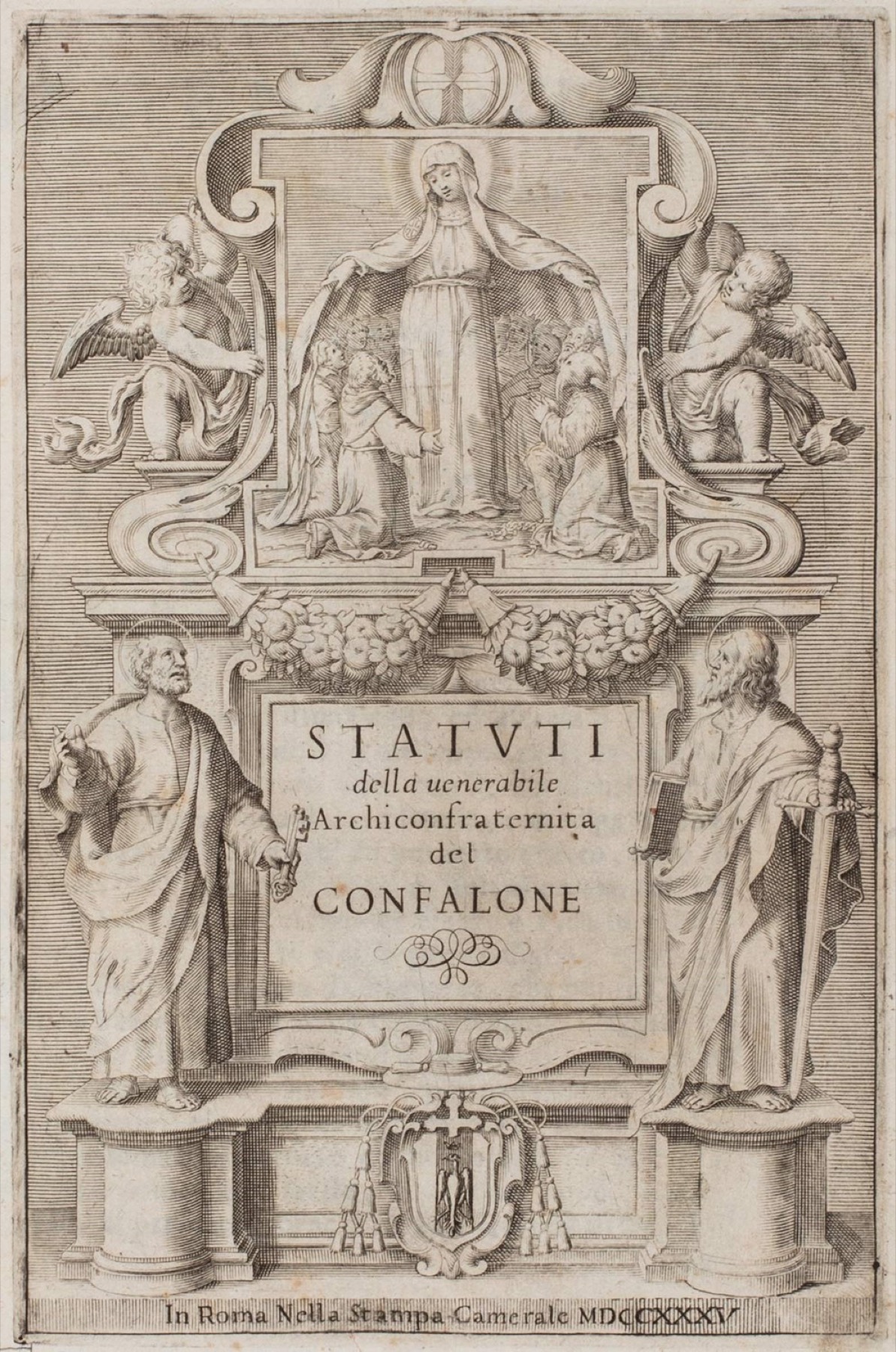 STATVTI
della uenerabile
Archiconfraternita
del
CONFALONE

In Roma Nella Stampa Camerale MDCCXXXV